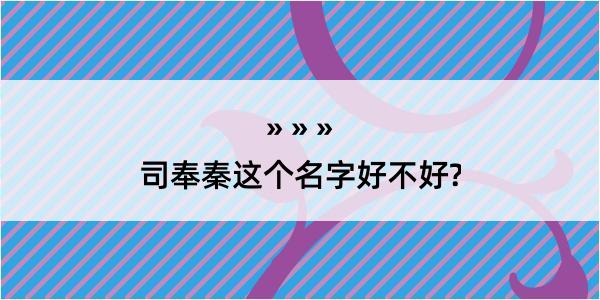 » » »

司奉秦这个名字好不好?